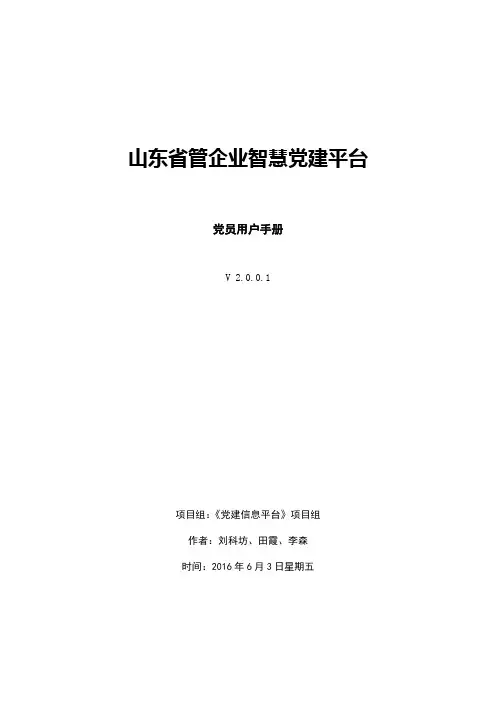 山东省管企业智慧党建平台

党员用户手册

V 2.0.0.1

项目组:《党建信息平台》项目组

作者:刘科坊、田霞、李森

时间:2016年6月3日星期五